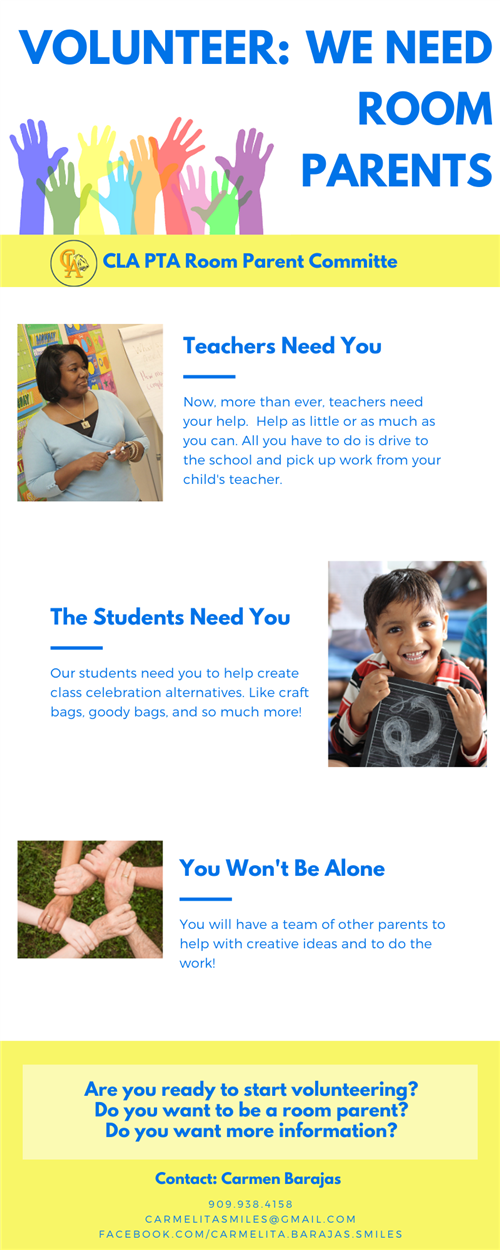 VOLUNTEER: WE NEED ROOM PARENTS

CLA

CLA PTA Room Parent Committe

Teachers Need You

Now, more than ever, teachers need your help. Help as little or as much as you can. All you have to do is drive to the school and pick up work from your child's teacher.

The Students Need You

Our students need you to help create class celebration alternatives. Like craft bags, goody bags, and so much more!

You Won't Be Alone

You will have a team of other parents to help with creative ideas and to do the work!

Are you ready to start volunteering?
Do you want to be a room parent?
Do you want more information?

Contact: Carmen Barajas

909.938.4158
CARMELITASMILES@GMAIL.COM
FACEBOOK.COM/CARMELITA.BARAJAS.SMILES